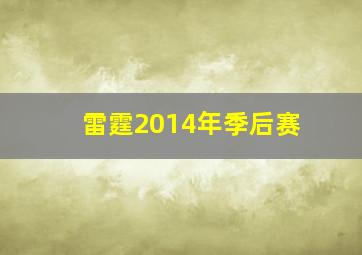 雷霆2014年季后赛